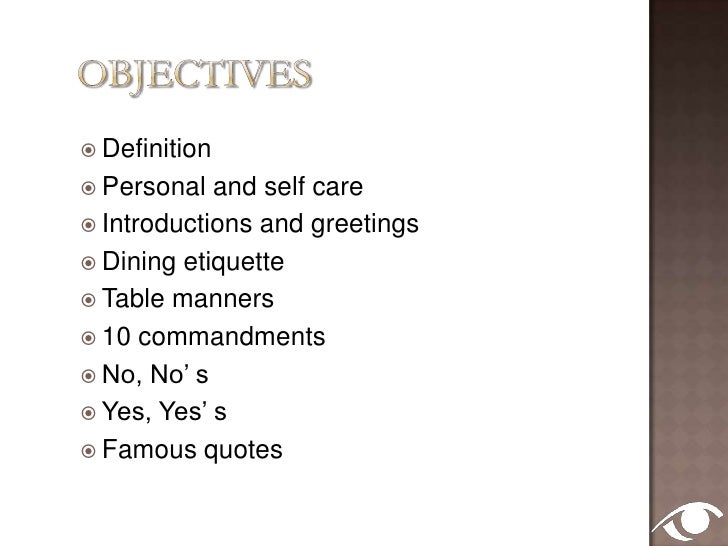 OBJECTIVES

• Definition
• Personal and self care
• Introductions and greetings
• Dining etiquette
• Table manners
• 10 commandments
• No, No' s
• Yes, Yes' s
• Famous quotes